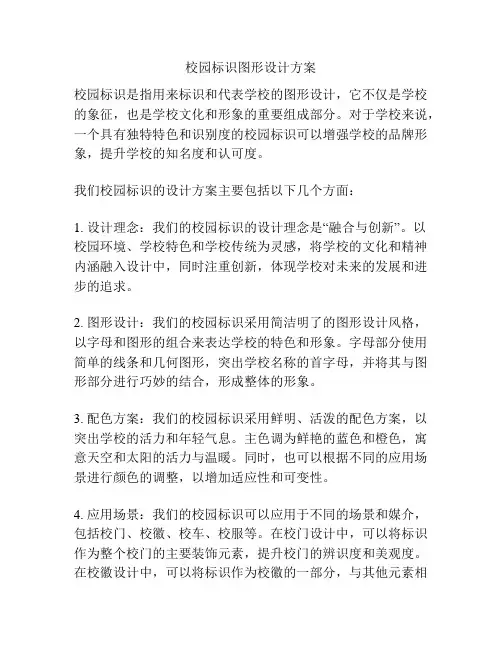 校园标识图形设计方案

校园标识是指用来标识和代表学校的图形设计，它不仅是学校的象征，也是学校文化和形象的重要组成部分。对于学校来说，一个具有独特特色和识别度的校园标识可以增强学校的品牌形象，提升学校的知名度和认可度。

我们校园标识的设计方案主要包括以下几个方面：

1. 设计理念：我们的校园标识的设计理念是“融合与创新”。以校园环境、学校特色和学校传统为灵感，将学校的文化和精神内涵融入设计中，同时注重创新，体现学校对未来的发展和进步的追求。

2. 图形设计：我们的校园标识采用简洁明了的图形设计风格，以字母和图形的组合来表达学校的特色和形象。字母部分使用简单的线条和几何图形，突出学校名称的首字母，并将其与图形部分进行巧妙的结合，形成整体的形象。

3. 配色方案：我们的校园标识采用鲜明、活泼的配色方案，以突出学校的活力和年轻气息。主色调为鲜艳的蓝色和橙色，寓意天空和太阳的活力与温暖。同时，也可以根据不同的应用场景进行颜色的调整，以增加适应性和可变性。

4. 应用场景：我们的校园标识可以应用于不同的场景和媒介，包括校门、校徽、校车、校服等。在校门设计中，可以将标识作为整个校门的主要装饰元素，提升校门的辨识度和美观度。在校徽设计中，可以将标识作为校徽的一部分，与其他元素相